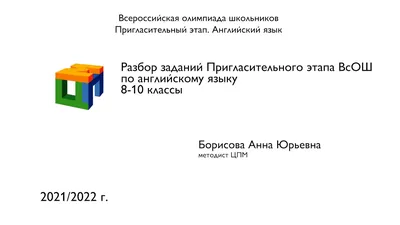 Всероссийская олимпиада школьников
Пригласительный этап. Английский язык

Разбор заданий Пригласительного этапа ВсОШ по английскому языку
8-10 классы

Борисова Анна Юрьевна
методист ЦПМ

2021/2022 г.